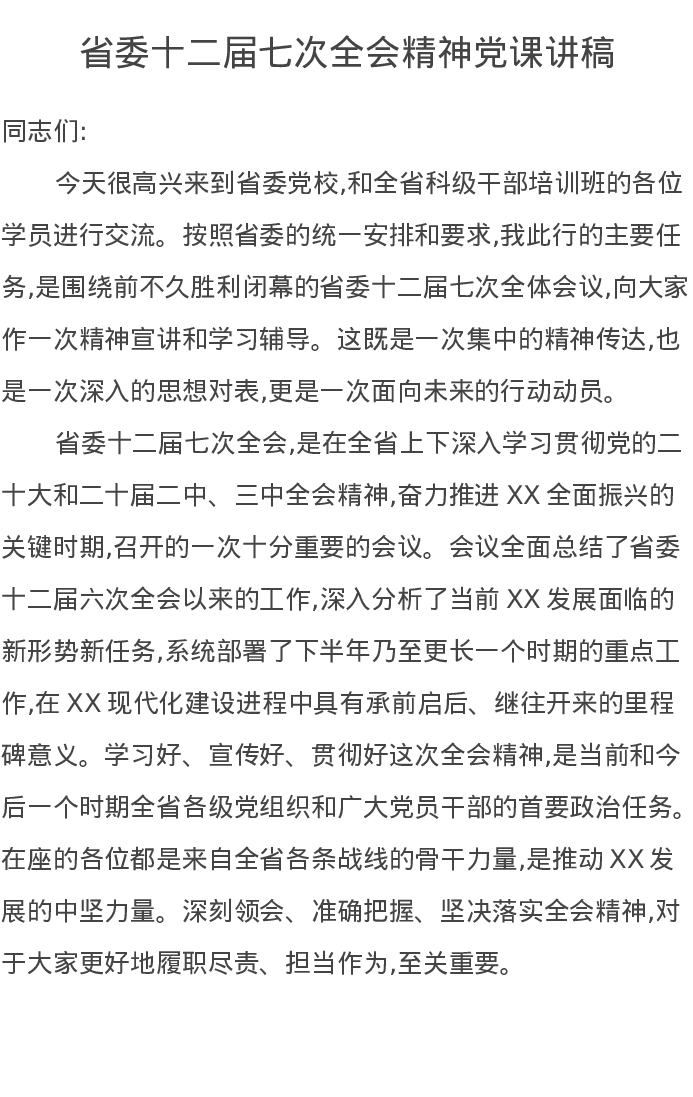 省委十二届七次全会精神党课讲稿

同志们:

今天很高兴来到省委党校,和全省科级干部培训班的各位学员进行交流。按照省委的统一安排和要求,我此行的主要任务,是围绕前不久胜利闭幕的省委十二届七次全体会议,向大家作一次精神宣讲和学习辅导。这既是一次集中的精神传达,也是一次深入的思想对表,更是一次面向未来的行动动员。

省委十二届七次全会,是在全省上下深入学习贯彻党的二十大和二十届二中、三中全会精神,奋力推进 XX 全面振兴的关键时期,召开的一次十分重要的会议。会议全面总结了省委十二届六次全会以来的工作,深入分析了当前 XX 发展面临的新形势新任务,系统部署了下半年乃至更长一个时期的重点工作,在 XX 现代化建设进程中具有承前启后、继往开来的里程碑意义。学习好、宣传好、贯彻好这次全会精神,是当前和今后一个时期全省各级党组织和广大党员干部的首要政治任务。在座的各位都是来自全省各条战线的骨干力量,是推动 XX 发展的中坚力量。深刻领会、准确把握、坚决落实全会精神,对于大家更好地履职尽责、担当作为,至关重要。